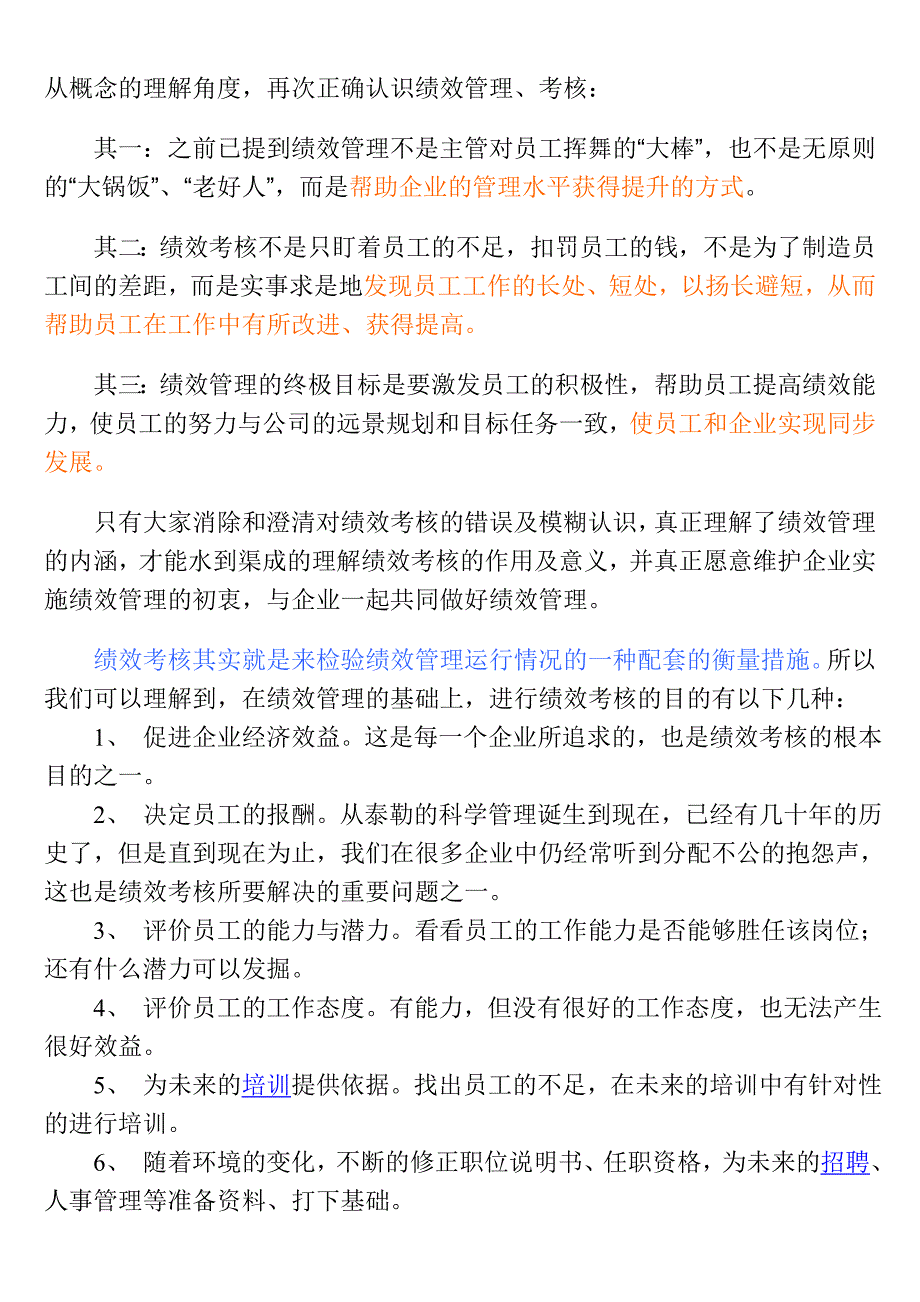 从概念的理解角度，再次正确认识绩效管理、考核：

其一：之前已提到绩效管理不是主管对员工挥舞的“大棒”，也不是无原则的“大锅饭”、“老好人”，而是帮助企业的管理水平获得提升的方式。

其二：绩效考核不是只盯着员工的不足，扣罚员工的钱，不是为了制造员工间的差距，而是实事求是地发现员工工作的长处、短处，以扬长避短，从而帮助员工在工作中有所改进、获得提高。

其三：绩效管理的终极目标是要激发员工的积极性，帮助员工提高绩效能力，使员工的努力与公司的远景规划和目标任务一致，使员工和企业实现同步发展。

只有大家消除和澄清对绩效考核的错误及模糊认识，真正理解了绩效管理的内涵，才能水到渠成的理解绩效考核的作用及意义，并真正愿意维护企业实施绩效管理的初衷，与企业一起共同做好绩效管理。

绩效考核其实就是来检验绩效管理运行情况的一种配套的衡量措施。所以我们可以理解到，在绩效管理的基础上，进行绩效考核的目的有以下几种：

1、 促进企业经济效益。这是每一个企业所追求的，也是绩效考核的根本目的之一。

2、 决定员工的报酬。从泰勒的科学管理诞生到现在，已经有几十年的历史了，但是直到现在为止，我们在很多企业中仍经常听到分配不公的抱怨声，这也是绩效考核所要解决的重要问题之一。

3、 评价员工的能力与潜力。看看员工的工作能力是否能够胜任该岗位；还有什么潜力可以发掘。

4、 评价员工的工作态度。有能力，但没有很好的工作态度，也无法产生很好效益。

5、 为未来的培训提供依据。找出员工的不足，在未来的培训中有针对性的进行培训。

6、 随着环境的变化，不断的修正职位说明书、任职资格，为未来的招聘、人事管理等准备资料、打下基础。